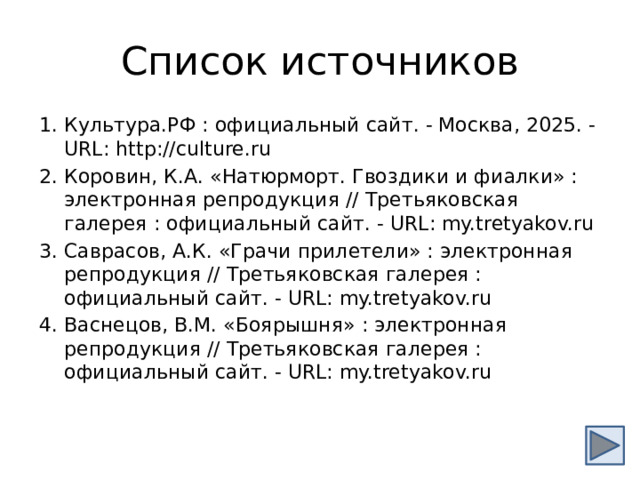 Список источников

1. Культура.РФ : официальный сайт. - Москва, 2025. - URL: http://culture.ru
2. Коровин, К.А. «Натюрморт. Гвоздики и фиалки» : электронная репродукция // Третьяковская галерея : официальный сайт. - URL: my.tretyakov.ru
3. Саврасов, А.К. «Грачи прилетели» : электронная репродукция // Третьяковская галерея : официальный сайт. - URL: my.tretyakov.ru
4. Васнецов, В.М. «Боярышня» : электронная репродукция // Третьяковская галерея : официальный сайт. - URL: my.tretyakov.ru